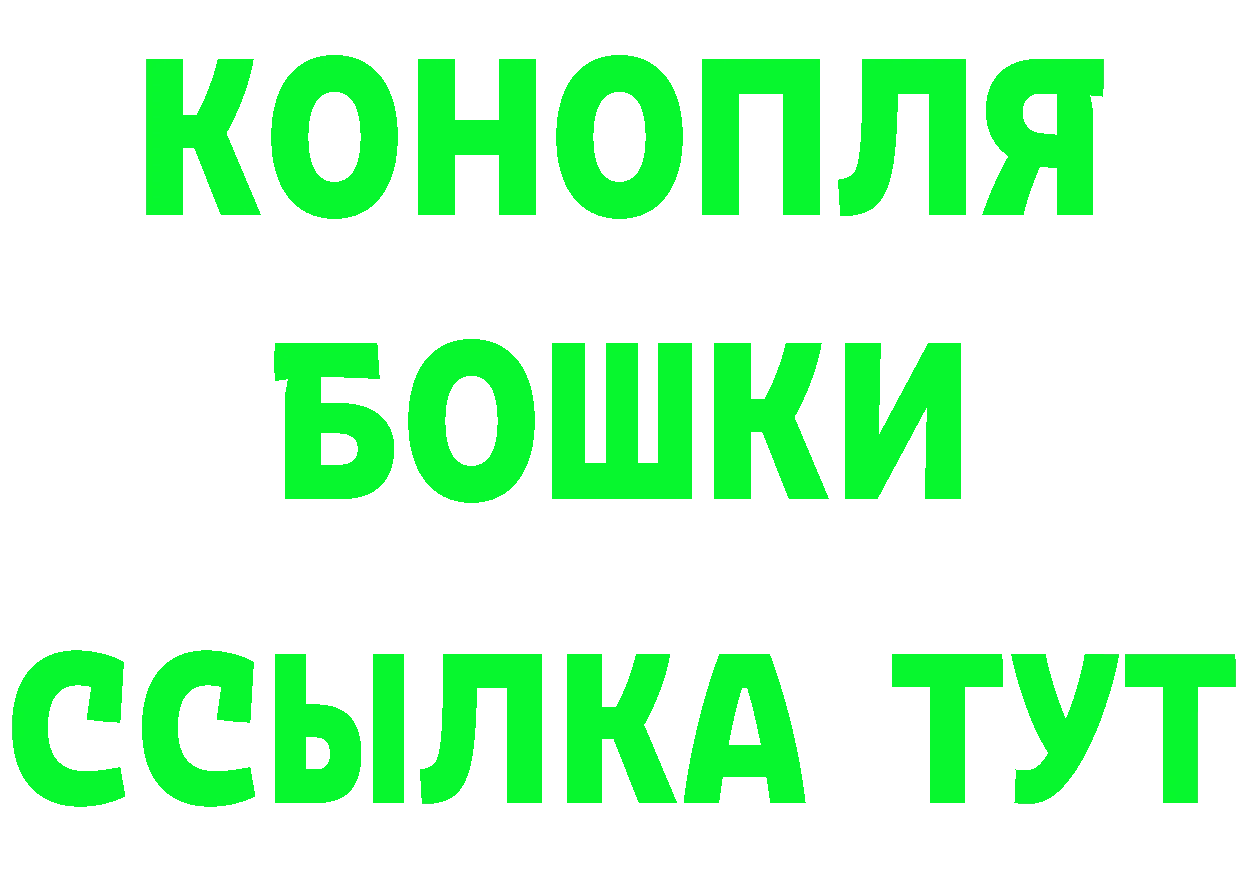 КОНОПЛЯ
БОШКИ
ССЫЛКА ТУТ